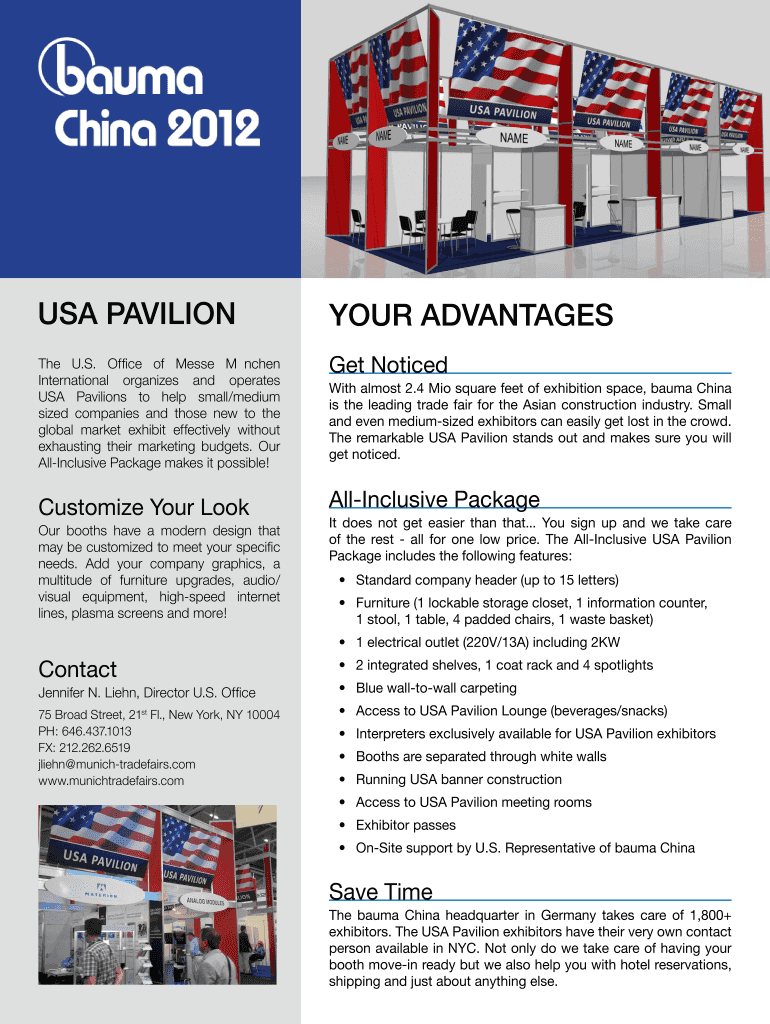 bauma China 2012

USA PAVILION

The U.S. Office of Messe M nchen International organizes and operates USA Pavilions to help small/medium sized companies and those new to the global market exhibit effectively without exhausting their marketing budgets. Our All-Inclusive Package makes it possible!

Customize Your Look

Our booths have a modern design that may be customized to meet your specific needs. Add your company graphics, a multitude of furniture upgrades, audio/visual equipment, high-speed internet lines, plasma screens and more!

Contact

Jennifer N. Liehn, Director U.S. Office

75 Broad Street, 21st Fl., New York, NY 10004
PH: 646.437.1013
FX: 212.262.6519
jliehn@munich-tradefairs.com
www.munichtradefairs.com

YOUR ADVANTAGES

Get Noticed

With almost 2.4 Mio square feet of exhibition space, bauma China is the leading trade fair for the Asian construction industry. Small and even medium-sized exhibitors can easily get lost in the crowd. The remarkable USA Pavilion stands out and makes sure you will get noticed.

All-Inclusive Package

It does not get easier than that... You sign up and we take care of the rest - all for one low price. The All-Inclusive USA Pavilion Package includes the following features:

• Standard company header (up to 15 letters)
• Furniture (1 lockable storage closet, 1 information counter, 1 stool, 1 table, 4 padded chairs, 1 waste basket)
• 1 electrical outlet (220V/13A) including 2KW
• 2 integrated shelves, 1 coat rack and 4 spotlights
• Blue wall-to-wall carpeting
• Access to USA Pavilion Lounge (beverages/snacks)
• Interpreters exclusively available for USA Pavilion exhibitors
• Booths are separated through white walls
• Running USA banner construction
• Access to USA Pavilion meeting rooms
• Exhibitor passes
• On-Site support by U.S. Representative of bauma China

Save Time

The bauma China headquarter in Germany takes care of 1,800+ exhibitors. The USA Pavilion exhibitors have their very own contact person available in NYC. Not only do we take care of having your booth move-in ready but we also help you with hotel reservations, shipping and just about anything else.